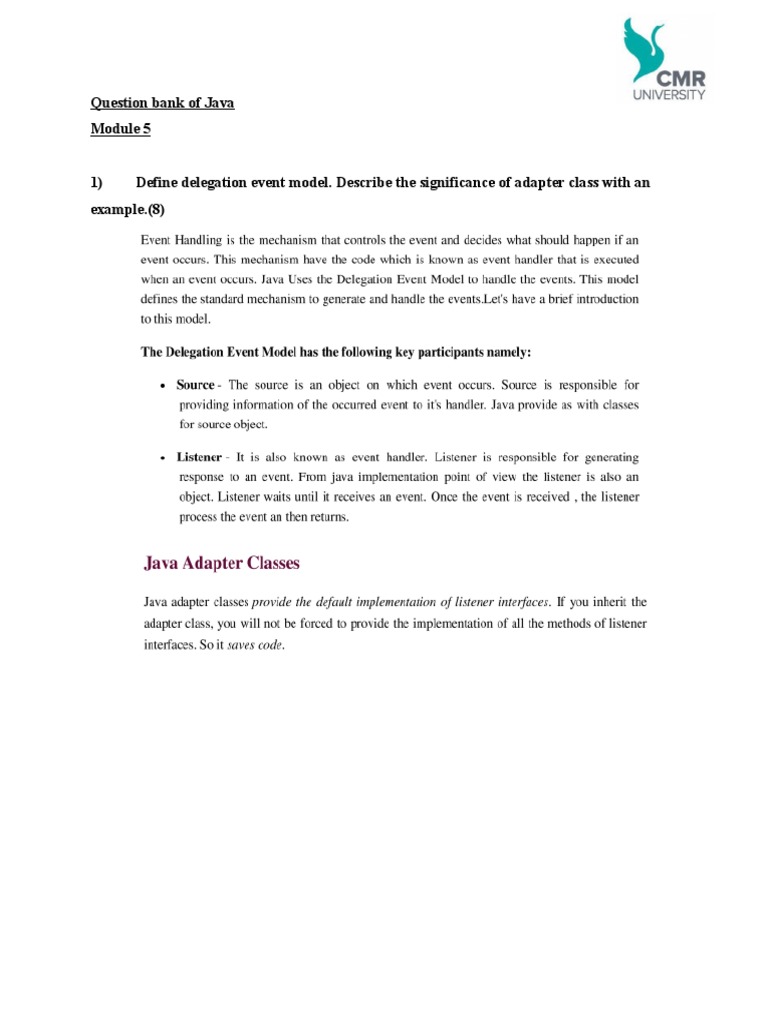 CMR UNIVERSITY

Question bank of Java

Module 5

1) Define delegation event model. Describe the significance of adapter class with an example.(8)

Event Handling is the mechanism that controls the event and decides what should happen if an event occurs. This mechanism have the code which is known as event handler that is executed when an event occurs. Java Uses the Delegation Event Model to handle the events. This model defines the standard mechanism to generate and handle the events.Let's have a brief introduction to this model.

The Delegation Event Model has the following key participants namely:

• Source - The source is an object on which event occurs. Source is responsible for providing information of the occurred event to it's handler. Java provide as with classes for source object.

• Listener - It is also known as event handler. Listener is responsible for generating response to an event. From java implementation point of view the listener is also an object. Listener waits until it receives an event. Once the event is received , the listener process the event an then returns.

Java Adapter Classes

Java adapter classes provide the default implementation of listener interfaces. If you inherit the adapter class, you will not be forced to provide the implementation of all the methods of listener interfaces. So it saves code.